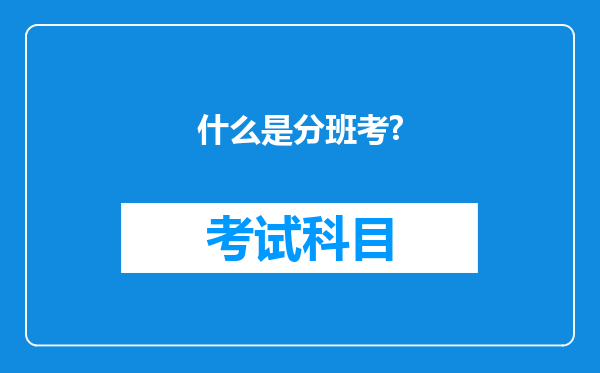 什么是分班考?

考试科目